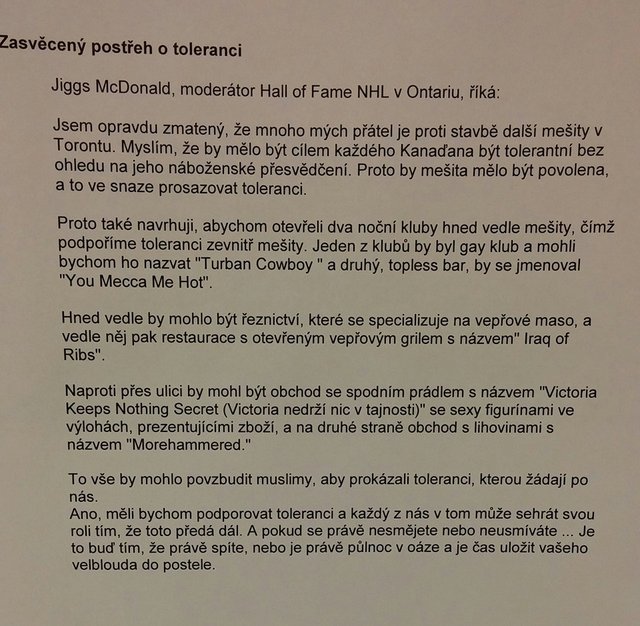 Zasvěcený postřeh o toleranci

Jiggs McDonald, moderátor Hall of Fame NHL v Ontariu, říká:

Jsem opravdu zmatený, že mnoho mých přátel je proti stavbě další mešity v Torontu. Myslím, že by mělo být cílem každého Kanaďana být tolerantní bez ohledu na jeho náboženské přesvědčení. Proto by mešita mělo být povolena, a to ve snaze prosazovat toleranci.

Proto také navrhuji, abychom otevřeli dva noční kluby hned vedle mešity, čímž podpoříme toleranci zevnitř mešity. Jeden z klubů by byl gay klub a mohli bychom ho nazvat "Turban Cowboy " a druhý, topless bar, by se jmenoval "You Mecca Me Hot".

Hned vedle by mohlo být řeznictví, které se specializuje na vepřové maso, a vedle něj pak restaurace s otevřeným vepřovým grilem s názvem" Iraq of Ribs".

Naproti přes ulici by mohl být obchod se spodním prádlem s názvem "Victoria Keeps Nothing Secret (Victoria nedrží nic v tajnosti)" se sexy figurínami ve výlohách, prezentujícími zboží, a na druhé straně obchod s lihovinami s názvem "Morehammered."

To vše by mohlo povzbudit muslimy, aby prokázali toleranci, kterou žádají po nás.
Ano, měli bychom podporovat toleranci a každý z nás v tom může sehrát svou roli tím, že toto předá dál. A pokud se právě nesmějete nebo neusmíváte ... Je to buď tím, že právě spíte, nebo je právě půlnoc v oáze a je čas uložit vašeho velblouda do postele.